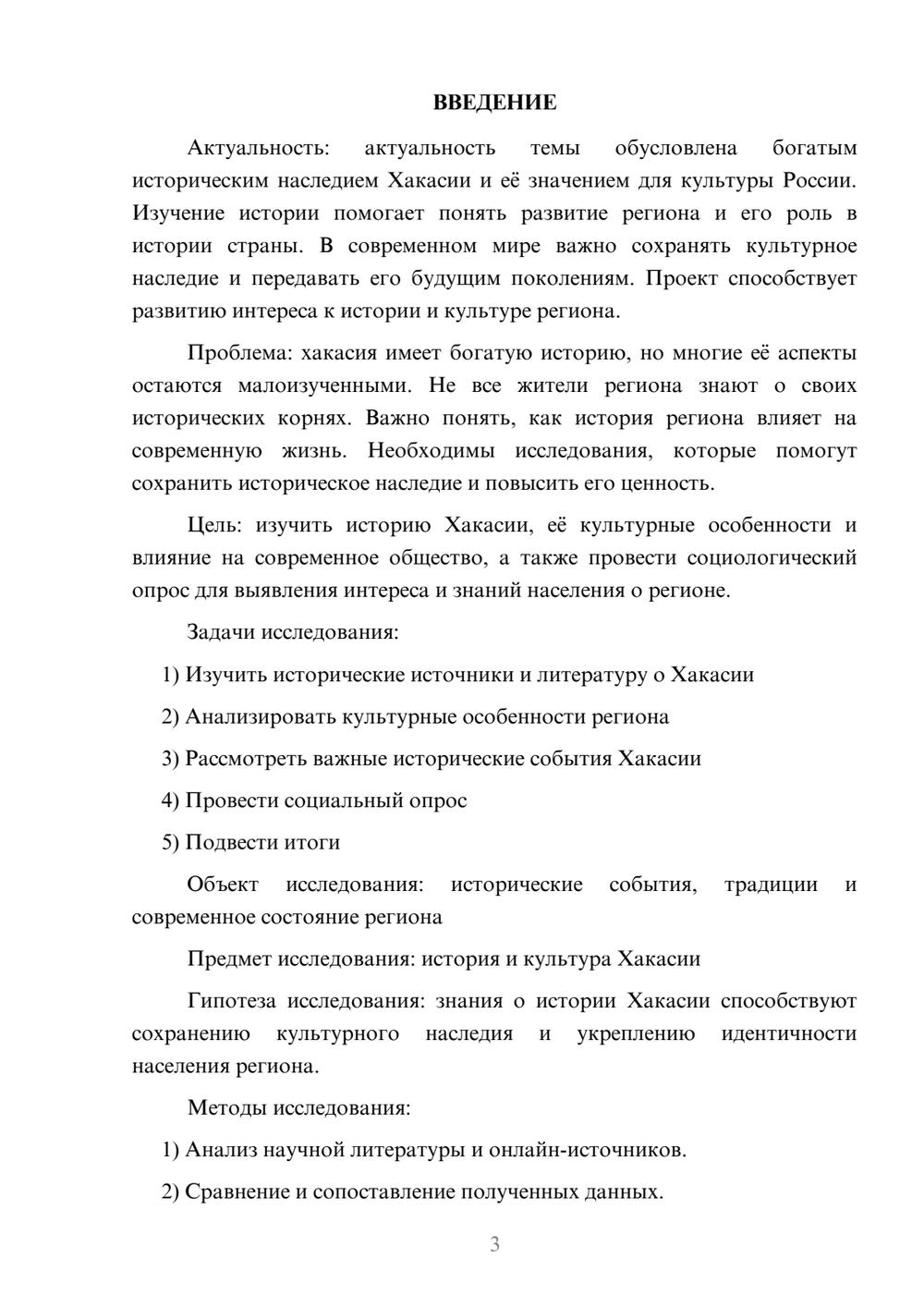 ВВЕДЕНИЕ

Актуальность: актуальность темы обусловлена богатым историческим наследием Хакасии и её значением для культуры России. Изучение истории помогает понять развитие региона и его роль в истории страны. В современном мире важно сохранять культурное наследие и передавать его будущим поколениям. Проект способствует развитию интереса к истории и культуре региона.

Проблема: хакасия имеет богатую историю, но многие её аспекты остаются малоизученными. Не все жители региона знают о своих исторических корнях. Важно понять, как история региона влияет на современную жизнь. Необходимы исследования, которые помогут сохранить историческое наследие и повысить его ценность.

Цель: изучить историю Хакасии, её культурные особенности и влияние на современное общество, а также провести социологический опрос для выявления интереса и знаний населения о регионе.

Задачи исследования:

1) Изучить исторические источники и литературу о Хакасии

2) Анализировать культурные особенности региона

3) Рассмотреть важные исторические события Хакасии

4) Провести социальный опрос

5) Подвести итоги

Объект исследования: исторические события, традиции и современное состояние региона

Предмет исследования: история и культура Хакасии

Гипотеза исследования: знания о истории Хакасии способствуют сохранению культурного наследия и укреплению идентичности населения региона.

Методы исследования:

1) Анализ научной литературы и онлайн-источников.

2) Сравнение и сопоставление полученных данных.

3